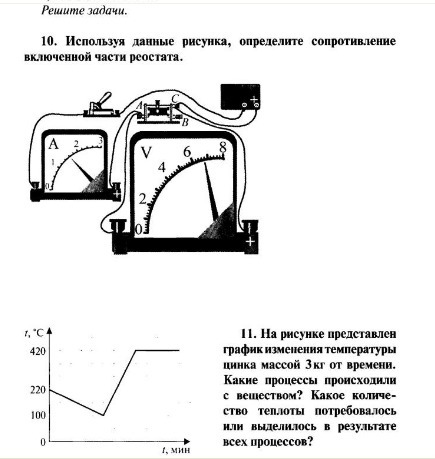 Решите задачи.

10. Используя данные рисунка, определите сопротивление включенной части реостата.

A C B

A 0 1 2 3 +

V 0 2 4 6 8 +

$t$, °C
420
220
100
0
$t$, мин

11. На рисунке представлен график изменения температуры цинка массой 3 кг от времени. Какие процессы происходили с веществом? Какое количество теплоты потребовалось или выделилось в результате всех процессов?